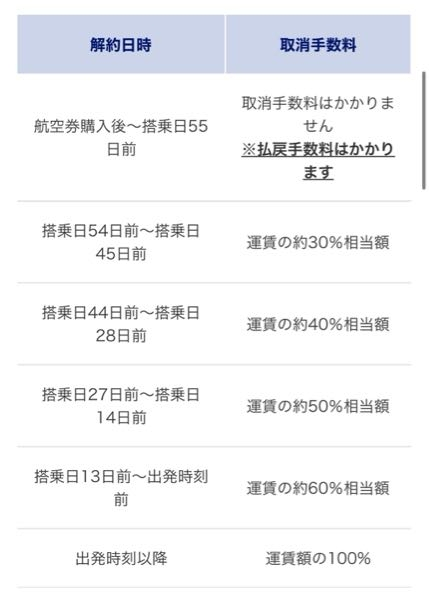 | 解約日時 | 取消手数料 |
|---|---|
| 航空券購入後～搭乗日55日前 | 取消手数料はかかりません ※払戻手数料はかかります |
| 搭乗日54日前～搭乗日45日前 | 運賃の約30%相当額 |
| 搭乗日44日前～搭乗日28日前 | 運賃の約40%相当額 |
| 搭乗日27日前～搭乗日14日前 | 運賃の約50%相当額 |
| 搭乗日13日前～出発時刻前 | 運賃の約60%相当額 |
| 出発時刻以降 | 運賃額の100% |